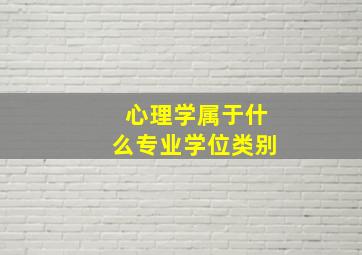 心理学属于什么专业学位类别